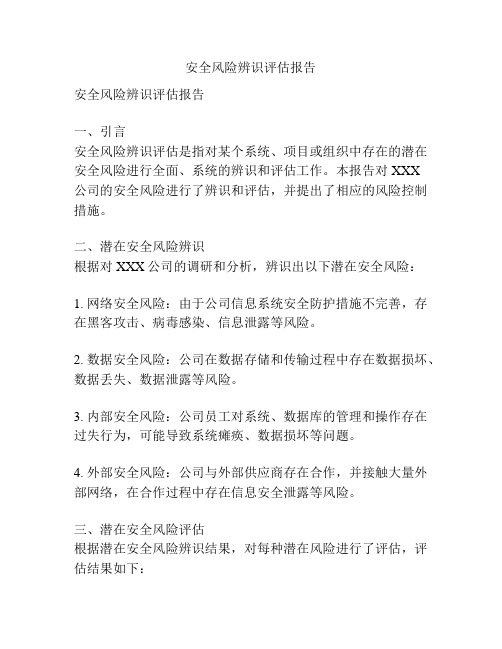 安全风险辨识评估报告

安全风险辨识评估报告

一、引言
安全风险辨识评估是指对某个系统、项目或组织中存在的潜在安全风险进行全面、系统的辨识和评估工作。本报告对 XXX 公司的安全风险进行了辨识和评估，并提出了相应的风险控制措施。

二、潜在安全风险辨识
根据对 XXX 公司的调研和分析，辨识出以下潜在安全风险：

1. 网络安全风险：由于公司信息系统安全防护措施不完善，存在黑客攻击、病毒感染、信息泄露等风险。

2. 数据安全风险：公司在数据存储和传输过程中存在数据损坏、数据丢失、数据泄露等风险。

3. 内部安全风险：公司员工对系统、数据库的管理和操作存在过失行为，可能导致系统瘫痪、数据损坏等问题。

4. 外部安全风险：公司与外部供应商存在合作，并接触大量外部网络，在合作过程中存在信息安全泄露等风险。

三、潜在安全风险评估
根据潜在安全风险辨识结果，对每种潜在风险进行了评估，评估结果如下：